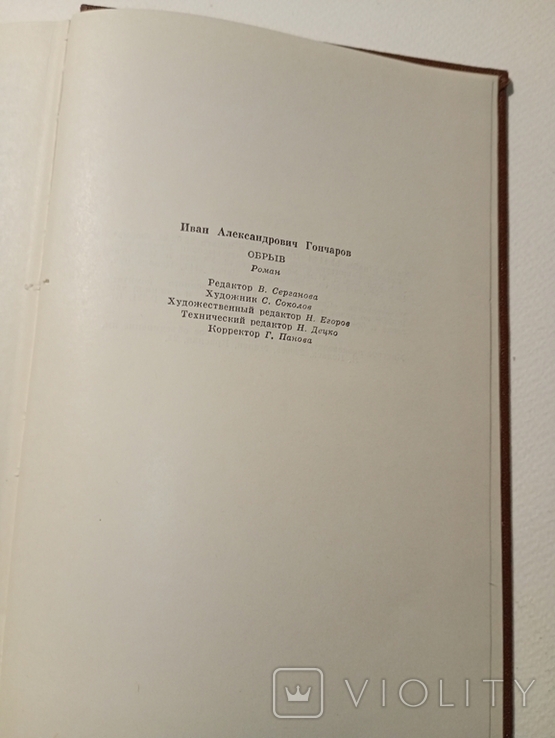 Иван Александрович Гончаров

ОБРЫВ

Роман

Редактор В. Серганова
Художник С. Соколов
Художественный редактор Н. Егоров
Технический редактор Н. Децко
Корректор Г. Панова

VIOLITY